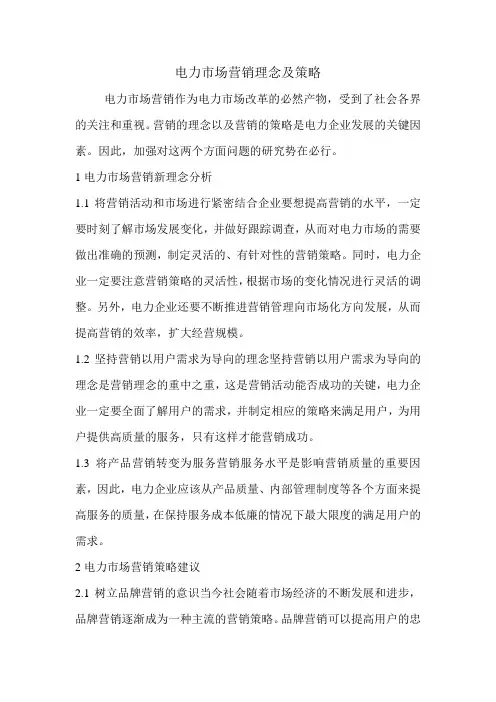 电力市场营销理念及策略

电力市场营销作为电力市场改革的必然产物，受到了社会各界的关注和重视。营销的理念以及营销的策略是电力企业发展的关键因素。因此，加强对这两个方面问题的研究势在必行。

1 电力市场营销新理念分析

1.1 将营销活动和市场进行紧密结合企业要想提高营销的水平，一定要时刻了解市场发展变化，并做好跟踪调查，从而对电力市场的需要做出准确的预测，制定灵活的、有针对性的营销策略。同时，电力企业一定要注意营销策略的灵活性，根据市场的变化情况进行灵活的调整。另外，电力企业还要不断推进营销管理向市场化方向发展，从而提高营销的效率，扩大经营规模。

1.2 坚持营销以用户需求为导向的理念坚持营销以用户需求为导向的理念是营销理念的重中之重，这是营销活动能否成功的关键，电力企业一定要全面了解用户的需求，并制定相应的策略来满足用户，为用户提供高质量的服务，只有这样才能营销成功。

1.3 将产品营销转变为服务营销服务水平是影响营销质量的重要因素，因此，电力企业应该从产品质量、内部管理制度等各个方面来提高服务的质量，在保持服务成本低廉的情况下最大限度的满足用户的需求。

2 电力市场营销策略建议

2.1 树立品牌营销的意识当今社会随着市场经济的不断发展和进步，品牌营销逐渐成为一种主流的营销策略。品牌营销可以提高用户的忠